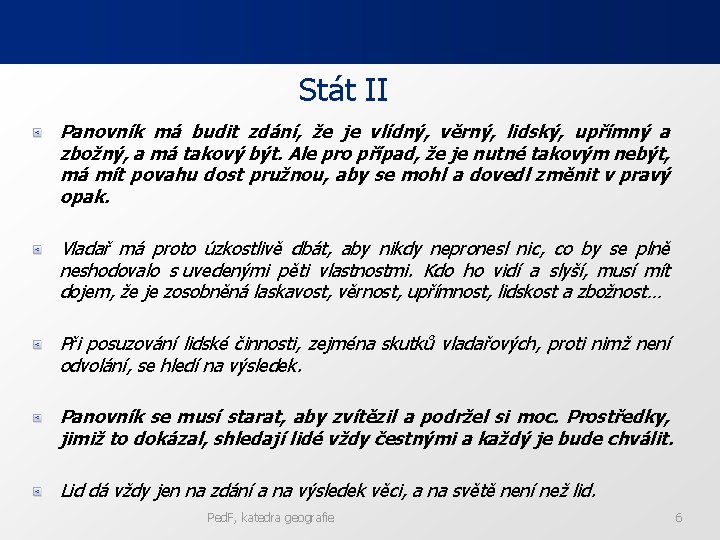 Stát II

Panovník má budit zdání, že je vlídný, věrný, lidský, upřímný a zbožný, a má takový být. Ale pro případ, že je nutné takovým nebýt, má mít povahu dost pružnou, aby se mohl a dovedl změnit v pravý opak.

Vladař má proto úzkostlivě dbát, aby nikdy nepronesl nic, co by se plně neshodovalo s uvedenými pěti vlastnostmi. Kdo ho vidí a slyší, musí mít dojem, že je zosobněná laskavost, věrnost, upřímnost, lidskost a zbožnost…

Při posuzování lidské činnosti, zejména skutků vladařových, proti nimž není odvolání, se hledí na výsledek.

Panovník se musí starat, aby zvítězil a podržel si moc. Prostředky, jimiž to dokázal, shledají lidé vždy čestnými a každý je bude chválit.

Lid dá vždy jen na zdání a na výsledek věci, a na světě není než lid.

PedF, katedra geografie

6